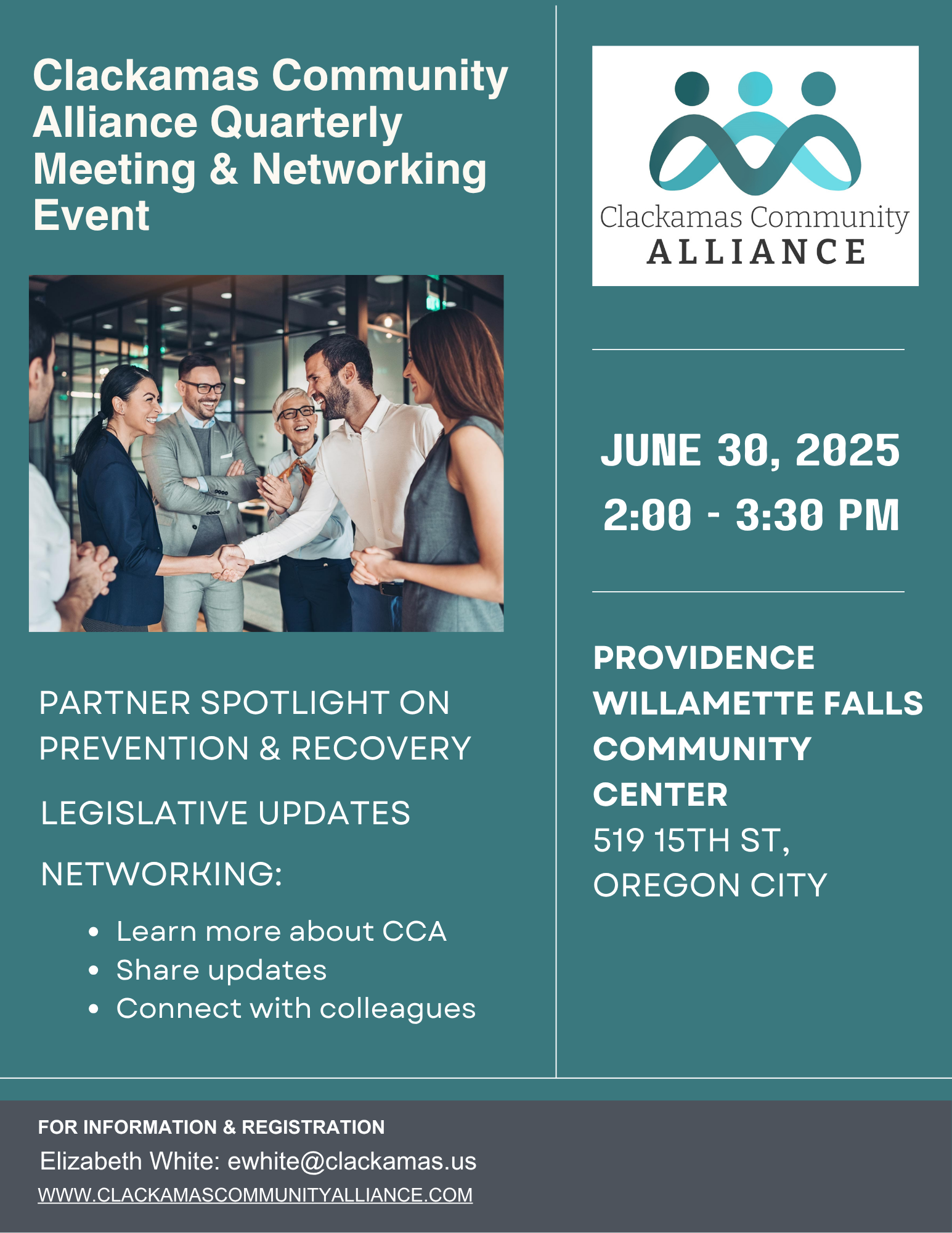 Clackamas Community Alliance Quarterly Meeting & Networking Event

PARTNER SPOTLIGHT ON PREVENTION & RECOVERY

LEGISLATIVE UPDATES

NETWORKING:

• Learn more about CCA
• Share updates
• Connect with colleagues

Clackamas Community
ALLIANCE

JUNE 30, 2025
2:00 - 3:30 PM

PROVIDENCE WILLAMETTE FALLS COMMUNITY CENTER
519 15TH ST,
OREGON CITY

FOR INFORMATION & REGISTRATION
Elizabeth White: ewhite@clackamas.us
WWW.CLACKAMASCOMMUNITYALLIANCE.COM